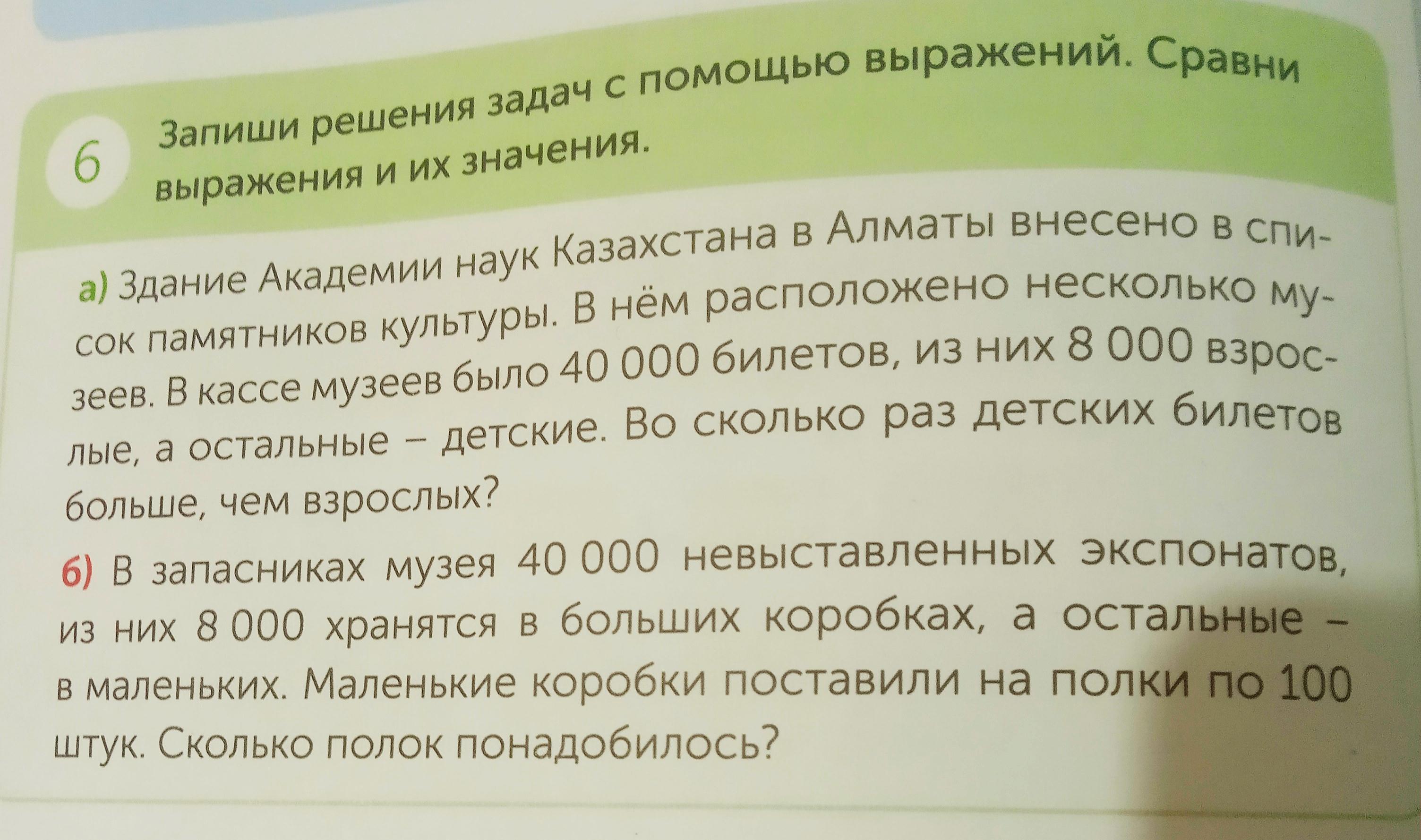 6

Запиши решения задач с помощью выражений. Сравни выражения и их значения.

а) Здание Академии наук Казахстана в Алматы внесено в список памятников культуры. В нём расположено несколько музеев. В кассе музеев было 40 000 билетов, из них 8 000 взрослые, а остальные – детские. Во сколько раз детских билетов больше, чем взрослых?

б) В запасниках музея 40 000 невыставленных экспонатов, из них 8 000 хранятся в больших коробках, а остальные – в маленьких. Маленькие коробки поставили на полки по 100 штук. Сколько полок понадобилось?